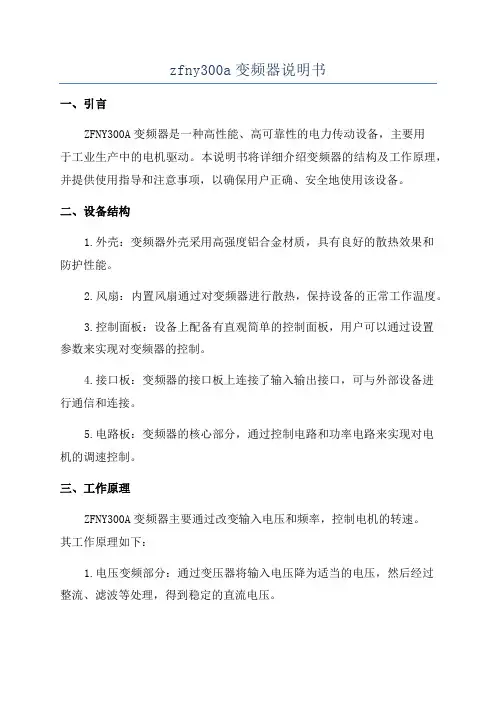 zfny300a 变频器说明书

一、引言

ZFNY300A 变频器是一种高性能、高可靠性的电力传动设备，主要用于工业生产中的电机驱动。本说明书将详细介绍变频器的结构及工作原理，并提供使用指导和注意事项，以确保用户正确、安全地使用该设备。

二、设备结构

1.外壳：变频器外壳采用高强度铝合金材质，具有良好的散热效果和防护性能。

2.风扇：内置风扇通过对变频器进行散热，保持设备的正常工作温度。

3.控制面板：设备上配备有直观简单的控制面板，用户可以通过设置参数来实现对变频器的控制。

4.接口板：变频器的接口板上连接了输入输出接口，可与外部设备进行通信和连接。

5.电路板：变频器的核心部分，通过控制电路和功率电路来实现对电机的调速控制。

三、工作原理

ZFNY300A 变频器主要通过改变输入电压和频率，控制电机的转速。其工作原理如下：

1.电压变频部分：通过变压器将输入电压降为适当的电压，然后经过整流、滤波等处理，得到稳定的直流电压。